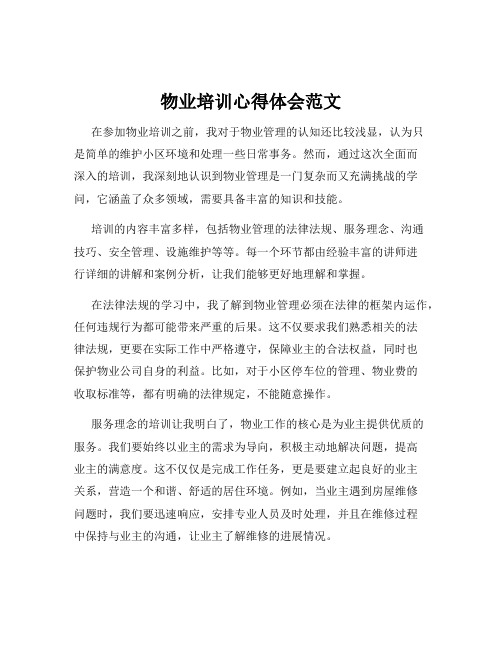 物业培训心得体会范文

在参加物业培训之前，我对于物业管理的认知还比较浅显，认为只是简单的维护小区环境和处理一些日常事务。然而，通过这次全面而深入的培训，我深刻地认识到物业管理是一门复杂而又充满挑战的学问，它涵盖了众多领域，需要具备丰富的知识和技能。

培训的内容丰富多样，包括物业管理的法律法规、服务理念、沟通技巧、安全管理、设施维护等等。每一个环节都由经验丰富的讲师进行详细的讲解和案例分析，让我们能够更好地理解和掌握。

在法律法规的学习中，我了解到物业管理必须在法律的框架内运作，任何违规行为都可能带来严重的后果。这不仅要求我们熟悉相关的法律法规，更要在实际工作中严格遵守，保障业主的合法权益，同时也保护物业公司自身的利益。比如，对于小区停车位的管理、物业费的收取标准等，都有明确的法律规定，不能随意操作。

服务理念的培训让我明白了，物业工作的核心是为业主提供优质的服务。我们要始终以业主的需求为导向，积极主动地解决问题，提高业主的满意度。这不仅仅是完成工作任务，更是要建立起良好的业主关系，营造一个和谐、舒适的居住环境。例如，当业主遇到房屋维修问题时，我们要迅速响应，安排专业人员及时处理，并且在维修过程中保持与业主的沟通，让业主了解维修的进展情况。